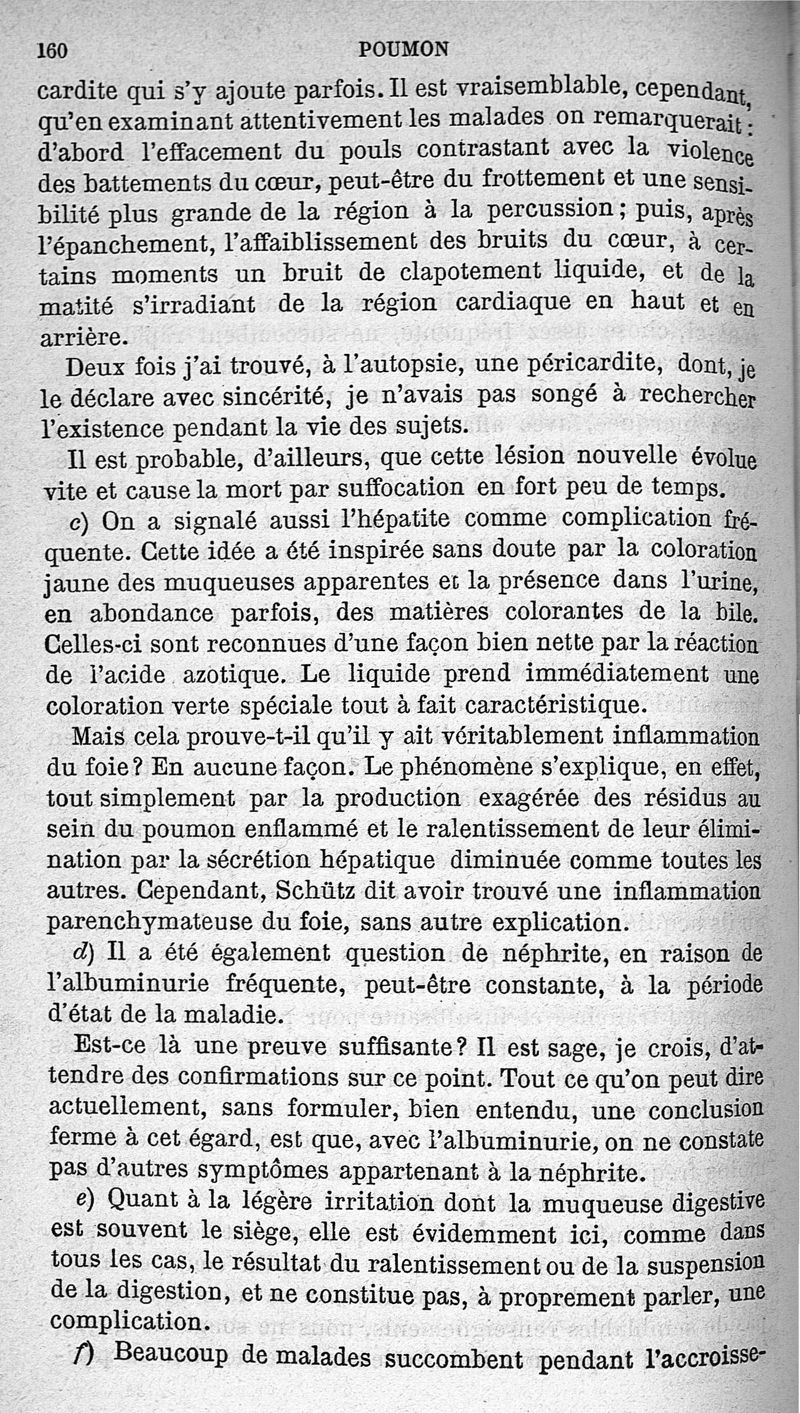 160 POUMON

cardite qui s'y ajoute parfois. Il est vraisemblable, cependant, qu'en examinant attentivement les malades on remarquerait : d'abord l'effacement du pouls contrastant avec la violence des battements du cœur, peut-être du frottement et une sensibilité plus grande de la région à la percussion ; puis, après l'épanchement, l'affaiblissement des bruits du cœur, à certains moments un bruit de clapotement liquide, et de la matité s'irradiant de la région cardiaque en haut et en arrière.

Deux fois j'ai trouvé, à l'autopsie, une péricardite, dont, je le déclare avec sincérité, je n'avais pas songé à rechercher l'existence pendant la vie des sujets.

Il est probable, d'ailleurs, que cette lésion nouvelle évolue vite et cause la mort par suffocation en fort peu de temps.

c) On a signalé aussi l'hépatite comme complication fréquente. Cette idée a été inspirée sans doute par la coloration jaune des muqueuses apparentes et la présence dans l'urine, en abondance parfois, des matières colorantes de la bile. Celles-ci sont reconnues d'une façon bien nette par la réaction de l'acide azotique. Le liquide prend immédiatement une coloration verte spéciale tout à fait caractéristique.

Mais cela prouve-t-il qu'il y ait véritablement inflammation du foie ? En aucune façon. Le phénomène s'explique, en effet, tout simplement par la production exagérée des résidus au sein du poumon enflammé et le ralentissement de leur élimination par la sécrétion hépatique diminuée comme toutes les autres. Cependant, Schütz dit avoir trouvé une inflammation parenchymateuse du foie, sans autre explication.

d) Il a été également question de néphrite, en raison de l'albuminurie fréquente, peut-être constante, à la période d'état de la maladie.

Est-ce là une preuve suffisante ? Il est sage, je crois, d'attendre des confirmations sur ce point. Tout ce qu'on peut dire actuellement, sans formuler, bien entendu, une conclusion ferme à cet égard, est que, avec l'albuminurie, on ne constate pas d'autres symptômes appartenant à la néphrite.

e) Quant à la légère irritation dont la muqueuse digestive est souvent le siège, elle est évidemment ici, comme dans tous les cas, le résultat du ralentissement ou de la suspension de la digestion, et ne constitue pas, à proprement parler, une complication.

f) Beaucoup de malades succombent pendant l'accroisse-